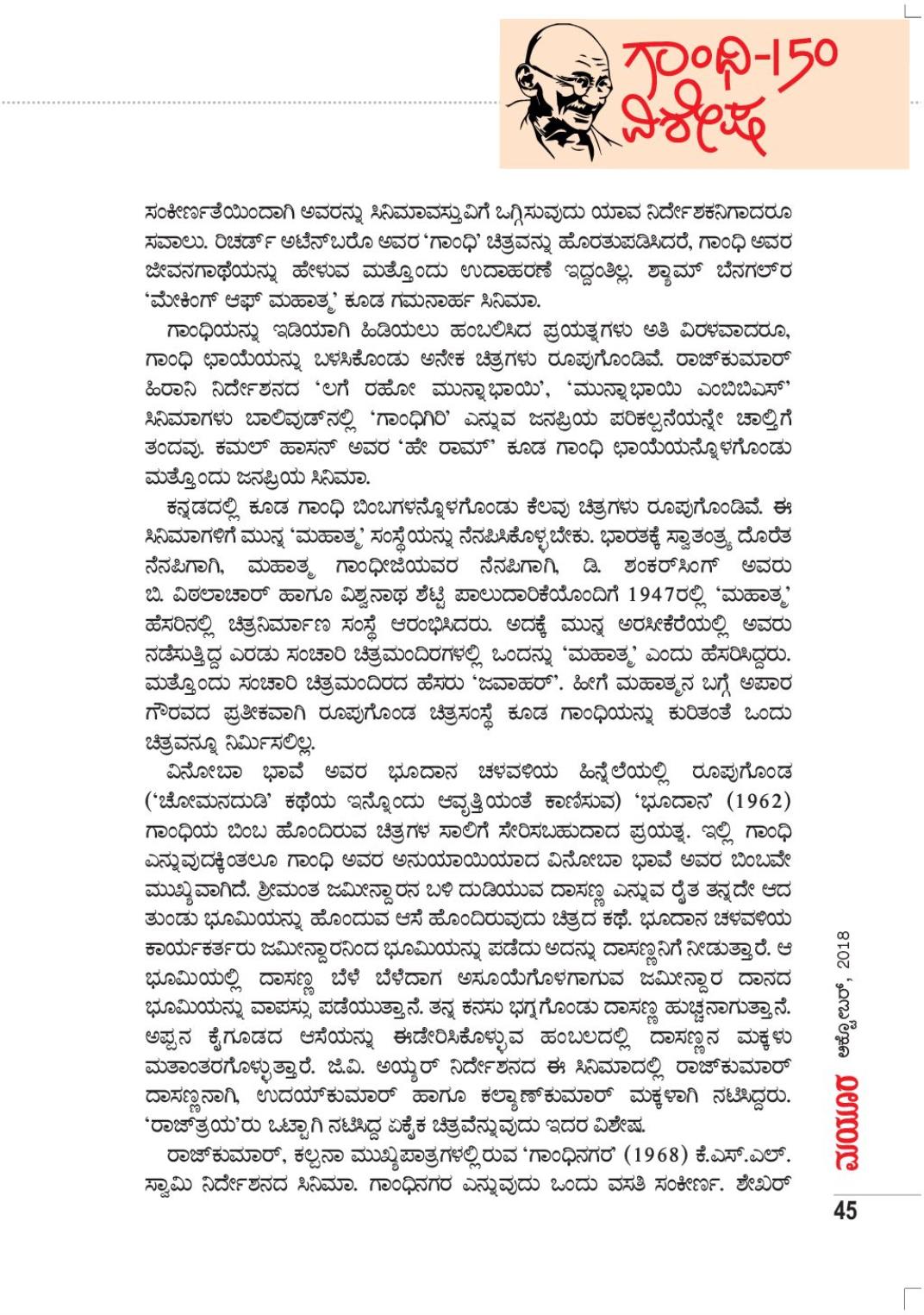 ಗಾಂಧಿ-150 ವಿಶೇಷ

ಸಂಕೀರ್ಣತೆಯಿಂದಾಗಿ ಅವರನ್ನು ಸಿನಿಮಾವಸ್ತುವಿಗೆ ಒಗ್ಗಿಸುವುದು ಯಾವ ನಿರ್ದೇಶಕನಿಗಾದರೂ ಸವಾಲು. ರಿಚರ್ಡ್ ಅಟೆನ್‌ಬರೊ ಅವರ 'ಗಾಂಧಿ' ಚಿತ್ರವನ್ನು ಹೊರತುಪಡಿಸಿದರೆ, ಗಾಂಧಿ ಅವರ ಜೀವನಗಾಥೆಯನ್ನು ಹೇಳುವ ಮತ್ತೊಂದು ಉದಾಹರಣೆ ಇದ್ದಂತಿಲ್ಲ. ಶ್ಯಾಮ್ ಬೆನಗಲ್‌ರ 'ಮೇಕಿಂಗ್ ಆಫ್ ಮಹಾತ್ಮ' ಕೂಡ ಗಮನಾರ್ಹ ಸಿನಿಮಾ.

ಗಾಂಧಿಯನ್ನು ಇಡಿಯಾಗಿ ಹಿಡಿಯಲು ಹಂಬಲಿಸಿದ ಪ್ರಯತ್ನಗಳು ಅತಿ ವಿರಳವಾದರೂ, ಗಾಂಧಿ ಛಾಯೆಯನ್ನು ಬಳಸಿಕೊಂಡು ಅನೇಕ ಚಿತ್ರಗಳು ರೂಪುಗೊಂಡಿವೆ. ರಾಜ್‌ಕುಮಾರ್ ಹಿರಾನಿ ನಿರ್ದೇಶನದ 'ಲಗೆ ರಹೋ ಮುನ್ನಾಭಾಯಿ', 'ಮುನ್ನಾಭಾಯಿ ಎಂಬಿಬಿಎಸ್' ಸಿನಿಮಾಗಳು ಬಾಲಿವುಡ್‌ನಲ್ಲಿ 'ಗಾಂಧಿಗಿರಿ' ಎನ್ನುವ ಜನಪ್ರಿಯ ಪರಿಕಲ್ಪನೆಯನ್ನೇ ಚಾಲ್ತಿಗೆ ತಂದವು. ಕಮಲ್ ಹಾಸನ್ ಅವರ 'ಹೇ ರಾಮ್' ಕೂಡ ಗಾಂಧಿ ಛಾಯೆಯನ್ನೊಳಗೊಂಡು ಮತ್ತೊಂದು ಜನಪ್ರಿಯ ಸಿನಿಮಾ.

ಕನ್ನಡದಲ್ಲಿ ಕೂಡ ಗಾಂಧಿ ಬಿಂಬಗಳನ್ನೊಳಗೊಂಡು ಕೆಲವು ಚಿತ್ರಗಳು ರೂಪುಗೊಂಡಿವೆ. ಈ ಸಿನಿಮಾಗಳಿಗೆ ಮುನ್ನ 'ಮಹಾತ್ಮ' ಸಂಸ್ಥೆಯನ್ನು ನೆನಪಿಸಿಕೊಳ್ಳಬೇಕು. ಭಾರತಕ್ಕೆ ಸ್ವಾತಂತ್ರ್ಯ ದೊರೆತ ನೆನಪಿಗಾಗಿ, ಮಹಾತ್ಮ ಗಾಂಧೀಜಿಯವರ ನೆನಪಿಗಾಗಿ, ಡಿ. ಶಂಕರ್‌ಸಿಂಗ್ ಅವರು ಬಿ. ವಿಠಲಾಚಾರ್ ಹಾಗೂ ವಿಶ್ವನಾಥ ಶೆಟ್ಟಿ ಪಾಲುದಾರಿಕೆಯೊಂದಿಗೆ 1947ರಲ್ಲಿ 'ಮಹಾತ್ಮ' ಹೆಸರಿನಲ್ಲಿ ಚಿತ್ರನಿರ್ಮಾಣ ಸಂಸ್ಥೆ ಆರಂಭಿಸಿದರು. ಅದಕ್ಕೆ ಮುನ್ನ ಅರಸೀಕೆರೆಯಲ್ಲಿ ಅವರು ನಡೆಸುತ್ತಿದ್ದ ಎರಡು ಸಂಚಾರಿ ಚಿತ್ರಮಂದಿರಗಳಲ್ಲಿ ಒಂದನ್ನು 'ಮಹಾತ್ಮ' ಎಂದು ಹೆಸರಿಸಿದ್ದರು. ಮತ್ತೊಂದು ಸಂಚಾರಿ ಚಿತ್ರಮಂದಿರದ ಹೆಸರು 'ಜವಾಹರ್'. ಹೀಗೆ ಮಹಾತ್ಮನ ಬಗ್ಗೆ ಅಪಾರ ಗೌರವದ ಪ್ರತೀಕವಾಗಿ ರೂಪುಗೊಂಡ ಚಿತ್ರಸಂಸ್ಥೆ ಕೂಡ ಗಾಂಧಿಯನ್ನು ಕುರಿತಂತೆ ಒಂದು ಚಿತ್ರವನ್ನೂ ನಿರ್ಮಿಸಲಿಲ್ಲ.

ವಿನೋಬಾ ಭಾವೆ ಅವರ ಭೂದಾನ ಚಳವಳಿಯ ಹಿನ್ನೆಲೆಯಲ್ಲಿ ರೂಪುಗೊಂಡ ('ಚೋಮನದುಡಿ' ಕಥೆಯ ಇನ್ನೊಂದು ಆವೃತ್ತಿಯಂತೆ ಕಾಣಿಸುವ) 'ಭೂದಾನ' (1962) ಗಾಂಧಿಯ ಬಿಂಬ ಹೊಂದಿರುವ ಚಿತ್ರಗಳ ಸಾಲಿಗೆ ಸೇರಿಸಬಹುದಾದ ಪ್ರಯತ್ನ. ಇಲ್ಲಿ ಗಾಂಧಿ ಎನ್ನುವುದಕ್ಕಿಂತಲೂ ಗಾಂಧಿ ಅವರ ಅನುಯಾಯಿಯಾದ ವಿನೋಬಾ ಭಾವೆ ಅವರ ಬಿಂಬವೇ ಮುಖ್ಯವಾಗಿದೆ. ಶ್ರೀಮಂತ ಜಮೀನ್ದಾರನ ಬಳಿ ದುಡಿಯುವ ದಾಸಣ್ಣ ಎನ್ನುವ ರೈತ ತನ್ನದೇ ಆದ ತುಂಡು ಭೂಮಿಯನ್ನು ಹೊಂದುವ ಆಸೆ ಹೊಂದಿರುವುದು ಚಿತ್ರದ ಕಥೆ. ಭೂದಾನ ಚಳವಳಿಯ ಕಾರ್ಯಕರ್ತರು ಜಮೀನ್ದಾರನಿಂದ ಭೂಮಿಯನ್ನು ಪಡೆದು ಅದನ್ನು ದಾಸಣ್ಣನಿಗೆ ನೀಡುತ್ತಾರೆ. ಆ ಭೂಮಿಯಲ್ಲಿ ದಾಸಣ್ಣ ಬೆಳೆ ಬೆಳೆದಾಗ ಅಸೂಯೆಗೊಳಗಾಗುವ ಜಮೀನ್ದಾರ ದಾನದ ಭೂಮಿಯನ್ನು ವಾಪಸ್ಸು ಪಡೆಯುತ್ತಾನೆ. ತನ್ನ ಕನಸು ಭಗ್ನಗೊಂಡು ದಾಸಣ್ಣ ಹುಚ್ಚನಾಗುತ್ತಾನೆ. ಅಪ್ಪನ ಕೈಗೂಡದ ಆಸೆಯನ್ನು ಈಡೇರಿಸಿಕೊಳ್ಳುವ ಹಂಬಲದಲ್ಲಿ ದಾಸಣ್ಣನ ಮಕ್ಕಳು ಮತಾಂತರಗೊಳ್ಳುತ್ತಾರೆ. ಜಿ.ವಿ. ಅಯ್ಯರ್ ನಿರ್ದೇಶನದ ಈ ಸಿನಿಮಾದಲ್ಲಿ ರಾಜ್‌ಕುಮಾರ್ ದಾಸಣ್ಣನಾಗಿ, ಉದಯ್‌ಕುಮಾರ್ ಹಾಗೂ ಕಲ್ಯಾಣ್‌ಕುಮಾರ್ ಮಕ್ಕಳಾಗಿ ನಟಿಸಿದ್ದರು. 'ರಾಜ್‌ತ್ರಯ'ರು ಒಟ್ಟಾಗಿ ನಟಿಸಿದ್ದ ಏಕೈಕ ಚಿತ್ರವೆನ್ನುವುದು ಇದರ ವಿಶೇಷ.

ರಾಜ್‌ಕುಮಾರ್, ಕಲ್ಪನಾ ಮುಖ್ಯಪಾತ್ರಗಳಲ್ಲಿರುವ 'ಗಾಂಧಿನಗರ' (1968) ಕೆ.ಎಸ್.ಎಲ್. ಸ್ವಾಮಿ ನಿರ್ದೇಶನದ ಸಿನಿಮಾ. ಗಾಂಧಿನಗರ ಎನ್ನುವುದು ಒಂದು ವಸತಿ ಸಂಕೀರ್ಣ. ಶೇಖರ್

ಮಯೂರ ಅಕ್ಟೋಬರ್, 2018

45